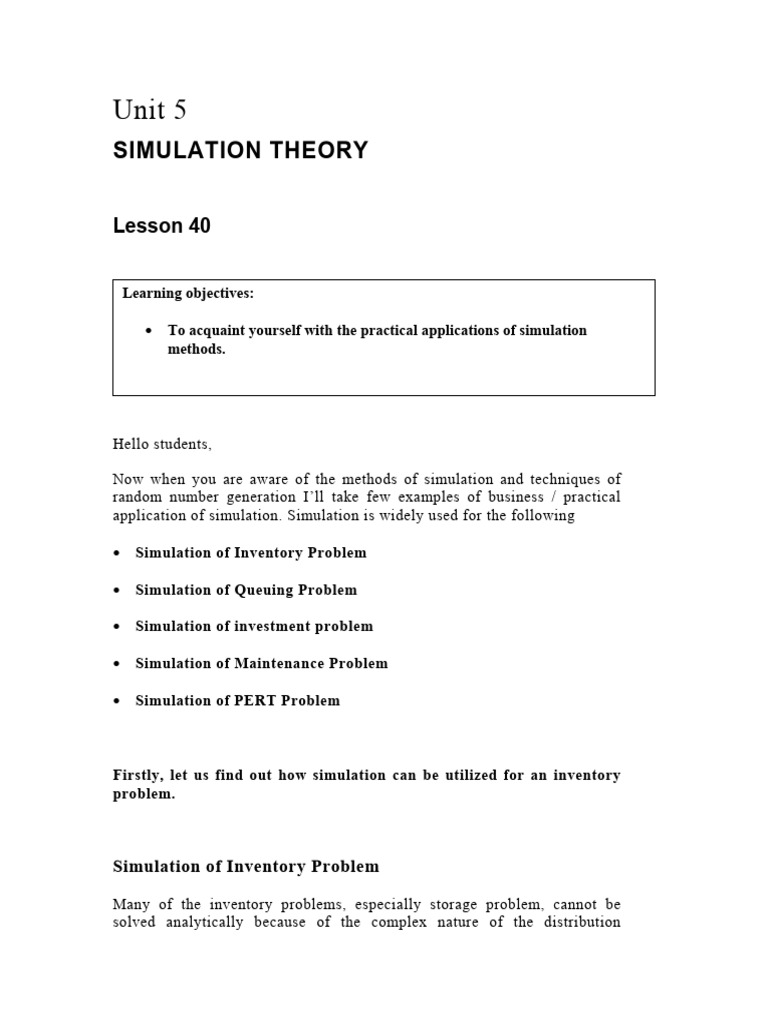 Unit 5

SIMULATION THEORY

Lesson 40

Learning objectives:

• To acquaint yourself with the practical applications of simulation methods.

Hello students,

Now when you are aware of the methods of simulation and techniques of random number generation I'll take few examples of business / practical application of simulation. Simulation is widely used for the following

• Simulation of Inventory Problem

• Simulation of Queuing Problem

• Simulation of investment problem

• Simulation of Maintenance Problem

• Simulation of PERT Problem

Firstly, let us find out how simulation can be utilized for an inventory problem.

Simulation of Inventory Problem

Many of the inventory problems, especially storage problem, cannot be solved analytically because of the complex nature of the distribution